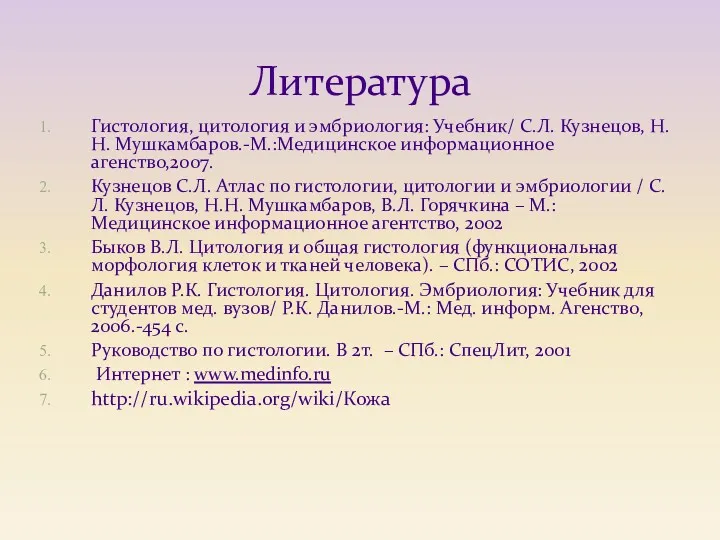 Литература

1. Гистология, цитология и эмбриология: Учебник/ С.Л. Кузнецов, Н. Н. Мушкамбаров.-М.:Медицинское информационное агенство,2007.
2. Кузнецов С.Л. Атлас по гистологии, цитологии и эмбриологии / С. Л. Кузнецов, Н.Н. Мушкамбаров, В.Л. Горячкина – М.: Медицинское информационное агентство, 2002
3. Быков В.Л. Цитология и общая гистология (функциональная морфология клеток и тканей человека). – СПб.: СОТИС, 2002
4. Данилов Р.К. Гистология. Цитология. Эмбриология: Учебник для студентов мед. вузов/ Р.К. Данилов.-М.: Мед. информ. Агенство, 2006.-454 с.
5. Руководство по гистологии. В 2т. – СПб.: СпецЛит, 2001
6. Интернет : www.medinfo.ru
7. http://ru.wikipedia.org/wiki/Кожа